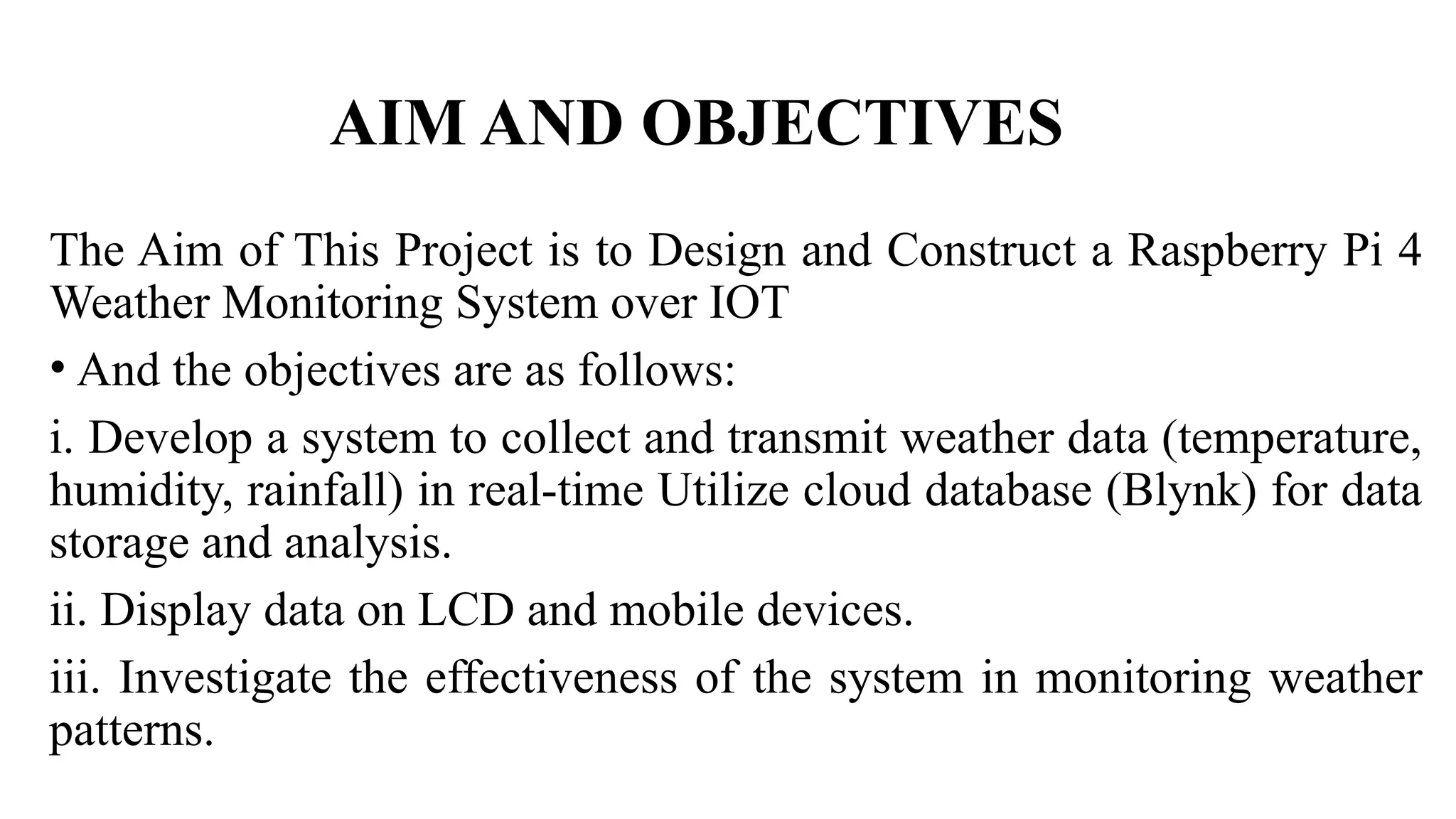 AIM AND OBJECTIVES

The Aim of This Project is to Design and Construct a Raspberry Pi 4 Weather Monitoring System over IOT

• And the objectives are as follows:

i. Develop a system to collect and transmit weather data (temperature, humidity, rainfall) in real-time Utilize cloud database (Blynk) for data storage and analysis.

ii. Display data on LCD and mobile devices.

iii. Investigate the effectiveness of the system in monitoring weather patterns.